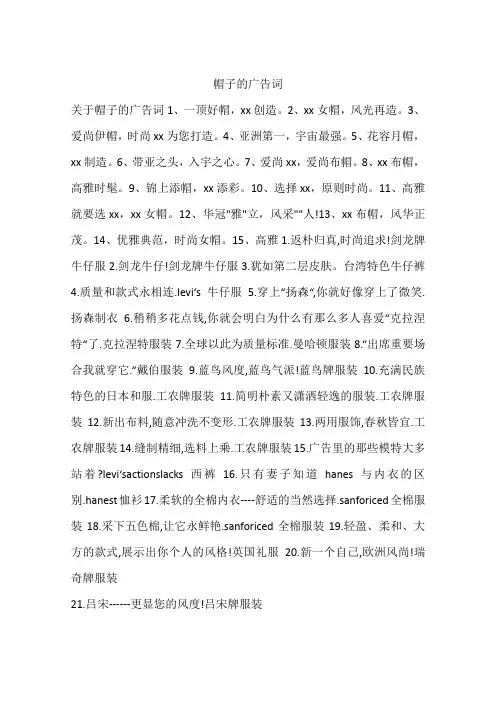 帽子的广告词

关于帽子的广告词 1、一顶好帽，xx 创造。2、xx 女帽，风光再造。3、爱尚伊帽，时尚 xx 为您打造。4、亚洲第一，宇宙最强。5、花容月帽，xx 制造。6、带亚之头，入宇之心。7、爱尚 xx，爱尚布帽。8、xx 布帽，高雅时髦。9、锦上添帽，xx 添彩。10、选择 xx，原则时尚。11、高雅就要选 xx，xx 女帽。12、华冠"雅"立，风采""人!13、xx 布帽，风华正茂。14、优雅典范，时尚女帽。15、高雅 1.返朴归真,时尚追求!剑龙牌牛仔服 2.剑龙牛仔!剑龙牌牛仔服 3.犹如第二层皮肤。台湾特色牛仔裤 4.质量和款式永相连.levi's 牛仔服 5.穿上"扬森",你就好像穿上了微笑.扬森制衣 6.稍稍多花点钱,你就会明白为什么有那么多人喜爱"克拉涅特"了.克拉涅特服装 7.全球以此为质量标准.曼哈顿服装 8."出席重要场合我就穿它."戴伯服装 9.蓝鸟风度,蓝鸟气派!蓝鸟牌服装 10.充满民族特色的日本和服.工农牌服装 11.简明朴素又潇洒轻逸的服装.工农牌服装 12.新出布料,随意冲洗不变形.工农牌服装 13.两用服饰,春秋皆宜.工农牌服装 14.缝制精细,选料上乘.工农牌服装 15.广告里的那些模特大多站着?levi'sactionslacks 西裤 16.只有妻子知道 hanes 与内衣的区别.hanest 恤衫 17.柔软的全棉内衣----舒适的当然选择.sanforiced 全棉服装 18.采下五色棉,让它永鲜艳.sanforiced 全棉服装 19.轻盈、柔和、大方的款式,展示出你个人的风格!英国礼服 20.新一个自己,欧洲风尚!瑞奇牌服装

21.吕宋------更显您的风度!吕宋牌服装